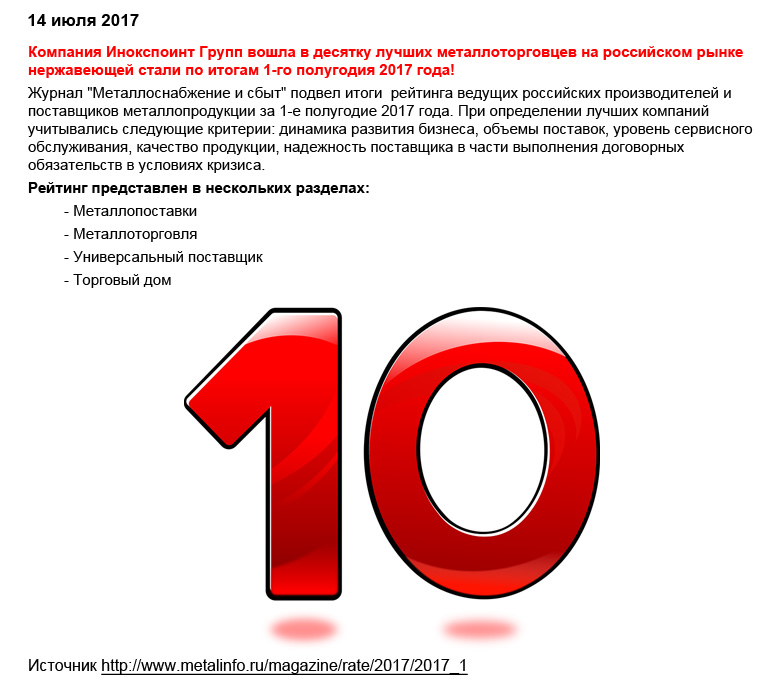 14 июля 2017

Компания Инокспоинт Групп вошла в десятку лучших металлоторговцев на российском рынке нержавеющей стали по итогам 1-го полугодия 2017 года!

Журнал "Металлоснабжение и сбыт" подвел итоги рейтинга ведущих российских производителей и поставщиков металлопродукции за 1-е полугодие 2017 года. При определении лучших компаний учитывались следующие критерии: динамика развития бизнеса, объемы поставок, уровень сервисного обслуживания, качество продукции, надежность поставщика в части выполнения договорных обязательств в условиях кризиса.

Рейтинг представлен в нескольких разделах:

- Металлопоставки
- Металлоторговля
- Универсальный поставщик
- Торговый дом

10

Источник http://www.metalinfo.ru/magazine/rate/2017/2017_1